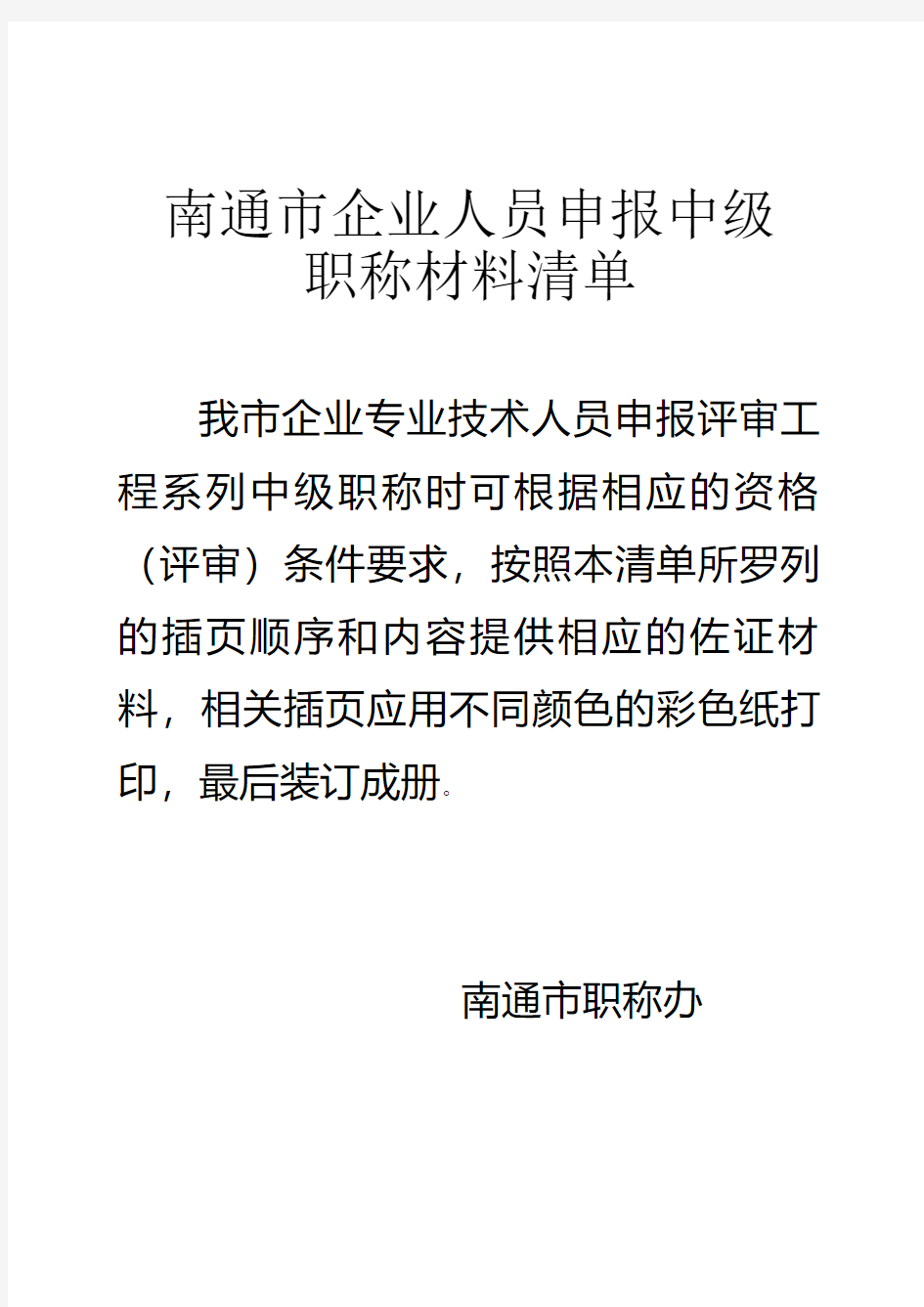 南通市企业人员申报中级职称材料清单

我市企业专业技术人员申报评审工程系列中级职称时可根据相应的资格（评审）条件要求，按照本清单所罗列的插页顺序和内容提供相应的佐证材料，相关插页应用不同颜色的彩色纸打印，最后装订成册。

南通市职称办